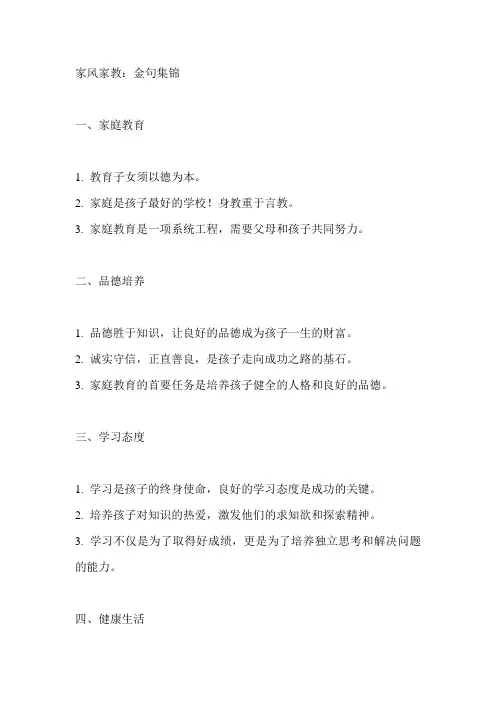 家风家教：金句集锦

一、家庭教育

1. 教育子女须以德为本。
2. 家庭是孩子最好的学校！身教重于言教。
3. 家庭教育是一项系统工程，需要父母和孩子共同努力。

二、品德培养

1. 品德胜于知识，让良好的品德成为孩子一生的财富。
2. 诚实守信，正直善良，是孩子走向成功之路的基石。
3. 家庭教育的首要任务是培养孩子健全的人格和良好的品德。

三、学习态度

1. 学习是孩子的终身使命，良好的学习态度是成功的关键。
2. 培养孩子对知识的热爱，激发他们的求知欲和探索精神。
3. 学习不仅是为了取得好成绩，更是为了培养独立思考和解决问题的能力。

四、健康生活